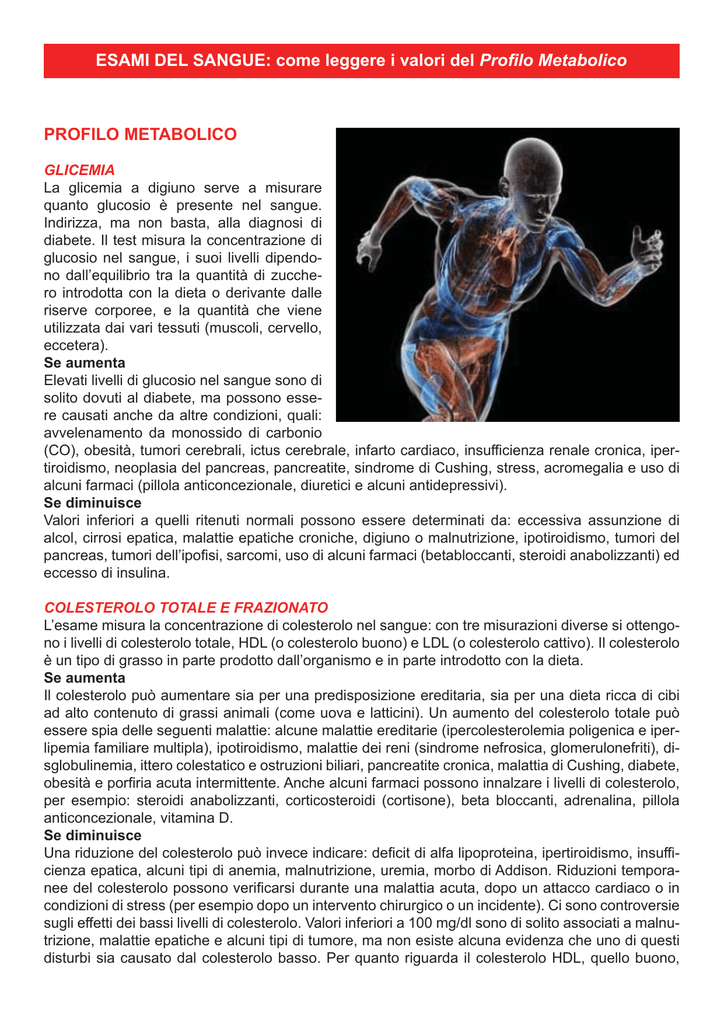 ESAMI DEL SANGUE: come leggere i valori del Profilo Metabolico

PROFILO METABOLICO

GLICEMIA
La glicemia a digiuno serve a misurare quanto glucosio è presente nel sangue. Indirizza, ma non basta, alla diagnosi di diabete. Il test misura la concentrazione di glucosio nel sangue, i suoi livelli dipendono dall'equilibrio tra la quantità di zucchero introdotta con la dieta o derivante dalle riserve corporee, e la quantità che viene utilizzata dai vari tessuti (muscoli, cervello, eccetera).
Se aumenta
Elevati livelli di glucosio nel sangue sono di solito dovuti al diabete, ma possono essere causati anche da altre condizioni, quali: avvelenamento da monossido di carbonio (CO), obesità, tumori cerebrali, ictus cerebrale, infarto cardiaco, insufficienza renale cronica, ipertiroidismo, neoplasia del pancreas, pancreatite, sindrome di Cushing, stress, acromegalia e uso di alcuni farmaci (pillola anticoncezionale, diuretici e alcuni antidepressivi).
Se diminuisce
Valori inferiori a quelli ritenuti normali possono essere determinati da: eccessiva assunzione di alcol, cirrosi epatica, malattie epatiche croniche, digiuno o malnutrizione, ipotiroidismo, tumori del pancreas, tumori dell'ipofisi, sarcomi, uso di alcuni farmaci (betabloccanti, steroidi anabolizzanti) ed eccesso di insulina.

COLESTEROLO TOTALE E FRAZIONATO
L'esame misura la concentrazione di colesterolo nel sangue: con tre misurazioni diverse si ottengono i livelli di colesterolo totale, HDL (o colesterolo buono) e LDL (o colesterolo cattivo). Il colesterolo è un tipo di grasso in parte prodotto dall'organismo e in parte introdotto con la dieta.
Se aumenta
Il colesterolo può aumentare sia per una predisposizione ereditaria, sia per una dieta ricca di cibi ad alto contenuto di grassi animali (come uova e latticini). Un aumento del colesterolo totale può essere spia delle seguenti malattie: alcune malattie ereditarie (ipercolesterolemia poligenica e iperlipemia familiare multipla), ipotiroidismo, malattie dei reni (sindrome nefrosica, glomerulonefriti), disglobulinemia, ittero colestatico e ostruzioni biliari, pancreatite cronica, malattia di Cushing, diabete, obesità e porfiria acuta intermittente. Anche alcuni farmaci possono innalzare i livelli di colesterolo, per esempio: steroidi anabolizzanti, corticosteroidi (cortisone), beta bloccanti, adrenalina, pillola anticoncezionale, vitamina D.
Se diminuisce
Una riduzione del colesterolo può invece indicare: deficit di alfa lipoproteina, ipertiroidismo, insufficienza epatica, alcuni tipi di anemia, malnutrizione, uremia, morbo di Addison. Riduzioni temporanee del colesterolo possono verificarsi durante una malattia acuta, dopo un attacco cardiaco o in condizioni di stress (per esempio dopo un intervento chirurgico o un incidente). Ci sono controversie sugli effetti dei bassi livelli di colesterolo. Valori inferiori a 100 mg/dl sono di solito associati a malnutrizione, malattie epatiche e alcuni tipi di tumore, ma non esiste alcuna evidenza che uno di questi disturbi sia causato dal colesterolo basso. Per quanto riguarda il colesterolo HDL, quello buono,